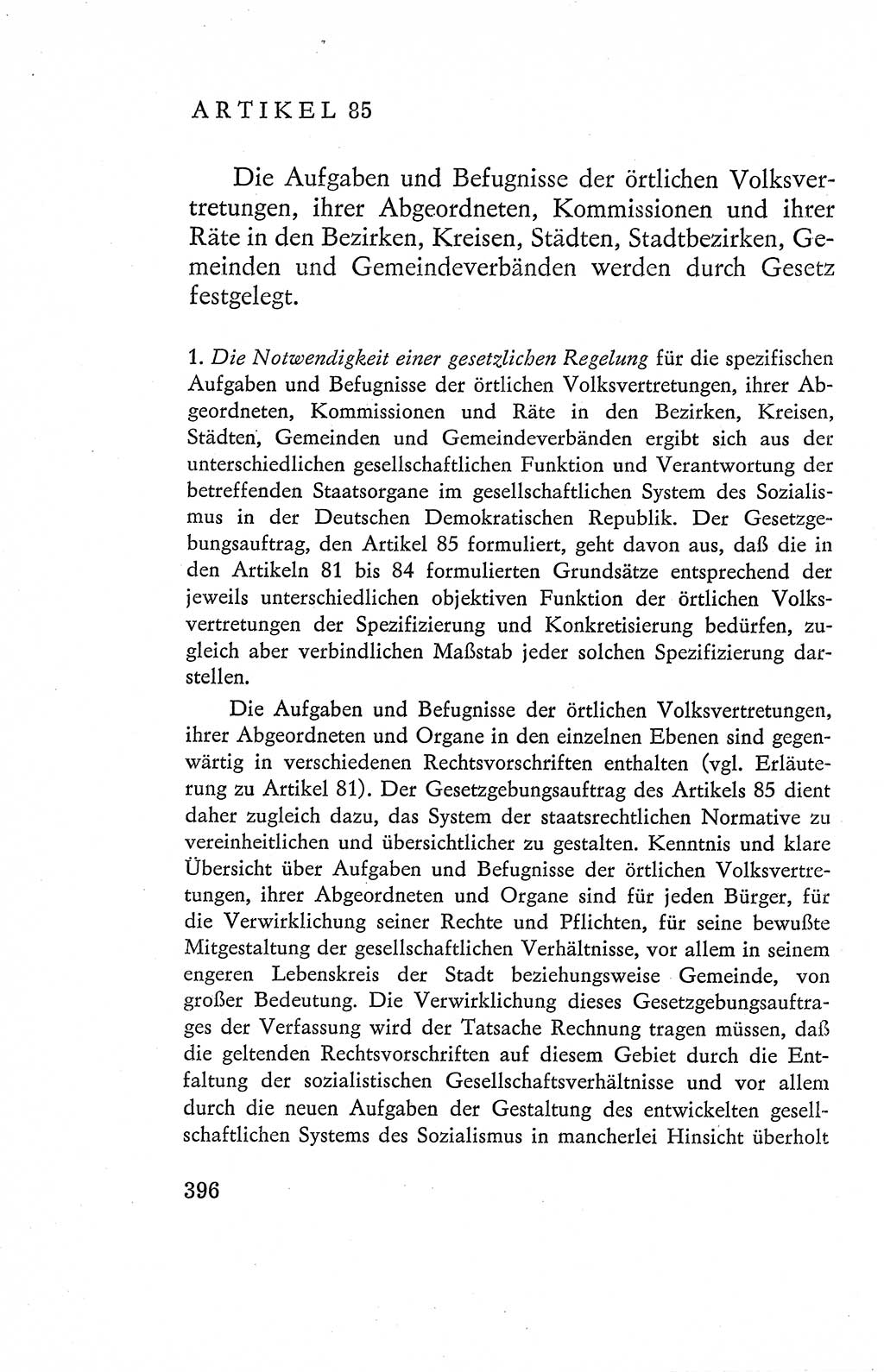 ARTIKEL 85

Die Aufgaben und Befugnisse der örtlichen Volksvertretungen, ihrer Abgeordneten, Kommissionen und ihrer Räte in den Bezirken, Kreisen, Städten, Stadtbezirken, Gemeinden und Gemeindeverbänden werden durch Gesetz festgelegt.

1. Die Notwendigkeit einer gesetzlichen Regelung für die spezifischen Aufgaben und Befugnisse der örtlichen Volksvertretungen, ihrer Abgeordneten, Kommissionen und Räte in den Bezirken, Kreisen, Städten, Gemeinden und Gemeindeverbänden ergibt sich aus der unterschiedlichen gesellschaftlichen Funktion und Verantwortung der betreffenden Staatsorgane im gesellschaftlichen System des Sozialismus in der Deutschen Demokratischen Republik. Der Gesetzgebungsauftrag, den Artikel 85 formuliert, geht davon aus, daß die in den Artikeln 81 bis 84 formulierten Grundsätze entsprechend der jeweils unterschiedlichen objektiven Funktion der örtlichen Volksvertretungen der Spezifizierung und Konkretisierung bedürfen, zugleich aber verbindlichen Maßstab jeder solchen Spezifizierung darstellen.

Die Aufgaben und Befugnisse der örtlichen Volksvertretungen, ihrer Abgeordneten und Organe in den einzelnen Ebenen sind gegenwärtig in verschiedenen Rechtsvorschriften enthalten (vgl. Erläuterung zu Artikel 81). Der Gesetzgebungsauftrag des Artikels 85 dient daher zugleich dazu, das System der staatsrechtlichen Normative zu vereinheitlichen und übersichtlicher zu gestalten. Kenntnis und klare Übersicht über Aufgaben und Befugnisse der örtlichen Volksvertretungen, ihrer Abgeordneten und Organe sind für jeden Bürger, für die Verwirklichung seiner Rechte und Pflichten, für seine bewußte Mitgestaltung der gesellschaftlichen Verhältnisse, vor allem in seinem engeren Lebenskreis der Stadt beziehungsweise Gemeinde, von großer Bedeutung. Die Verwirklichung dieses Gesetzgebungsauftrages der Verfassung wird der Tatsache Rechnung tragen müssen, daß die geltenden Rechtsvorschriften auf diesem Gebiet durch die Entfaltung der sozialistischen Gesellschaftsverhältnisse und vor allem durch die neuen Aufgaben der Gestaltung des entwickelten gesellschaftlichen Systems des Sozialismus in mancherlei Hinsicht überholt

396